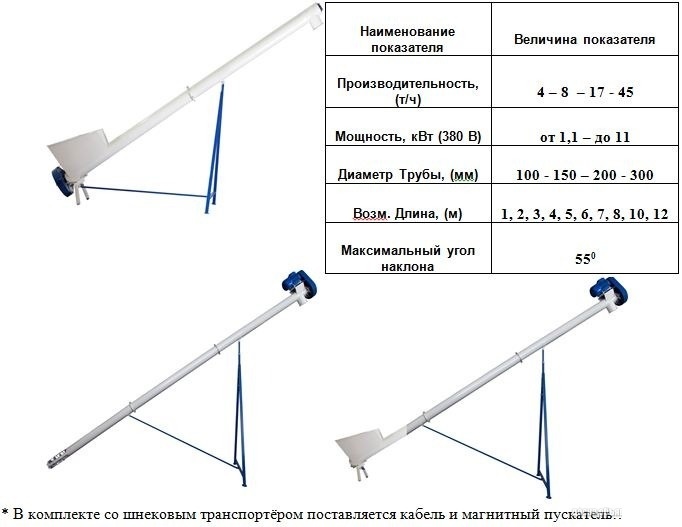 | Наименование показателя | Величина показателя |
|---|---|
| Производительность, (т/ч) | 4 – 8 – 17 - 45 |
| Мощность, кВт (380 В) | от 1,1 – до 11 |
| Диаметр Трубы, (мм) | 100 - 150 – 200 - 300 |
| Возм. Длина, (м) | 1, 2, 3, 4, 5, 6, 7, 8, 10, 12 |
| Максимальный угол наклона | $55^0$ |

* В комплекте со шнековым транспортёром поставляется кабель и магнитный пускатель..